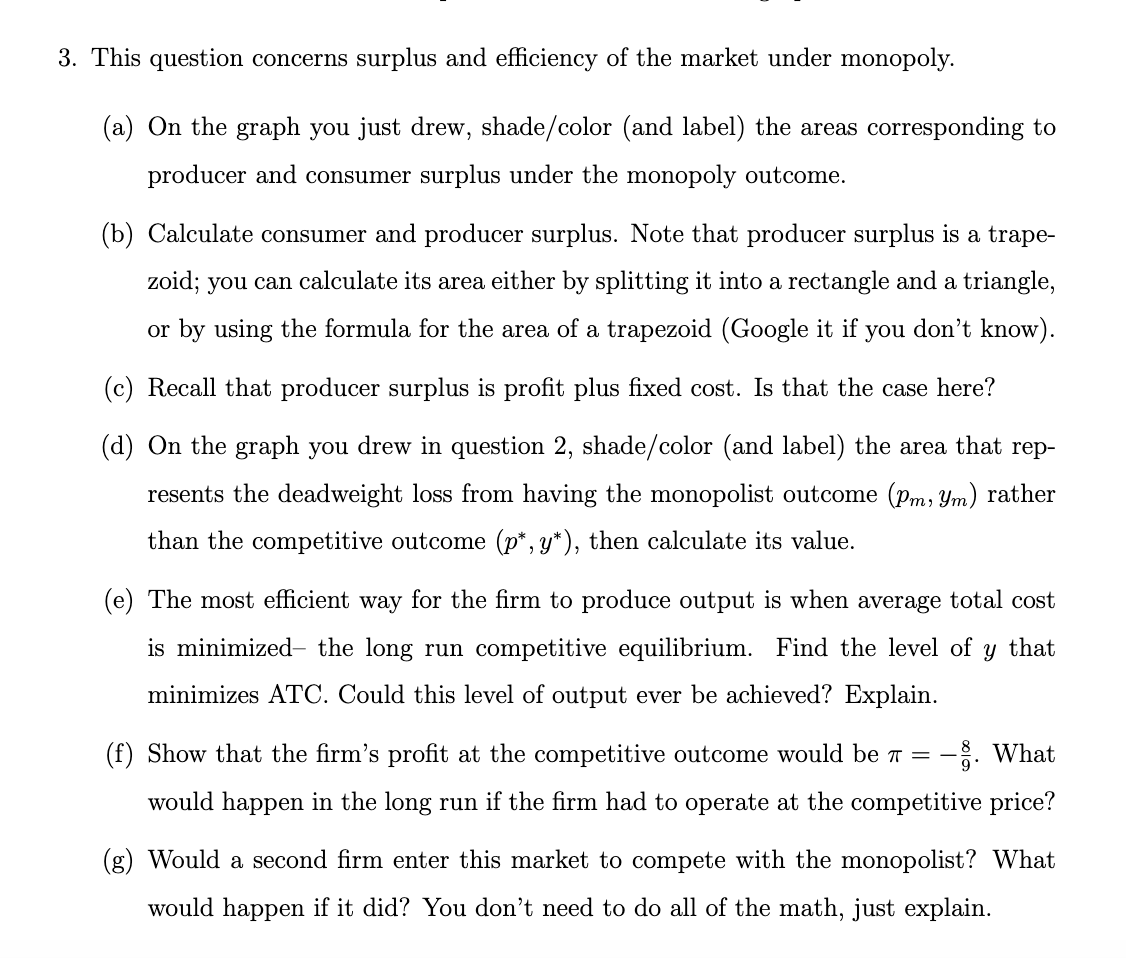 3. This question concerns surplus and efficiency of the market under monopoly.

(a) On the graph you just drew, shade/color (and label) the areas corresponding to producer and consumer surplus under the monopoly outcome.

(b) Calculate consumer and producer surplus. Note that producer surplus is a trapezoid; you can calculate its area either by splitting it into a rectangle and a triangle, or by using the formula for the area of a trapezoid (Google it if you don't know).

(c) Recall that producer surplus is profit plus fixed cost. Is that the case here?

(d) On the graph you drew in question 2, shade/color (and label) the area that represents the deadweight loss from having the monopolist outcome $(p_m, y_m)$ rather than the competitive outcome $(p^*, y^*)$, then calculate its value.

(e) The most efficient way for the firm to produce output is when average total cost is minimized– the long run competitive equilibrium. Find the level of $y$ that minimizes ATC. Could this level of output ever be achieved? Explain.

(f) Show that the firm's profit at the competitive outcome would be $\pi = -\frac{8}{9}$. What would happen in the long run if the firm had to operate at the competitive price?

(g) Would a second firm enter this market to compete with the monopolist? What would happen if it did? You don't need to do all of the math, just explain.